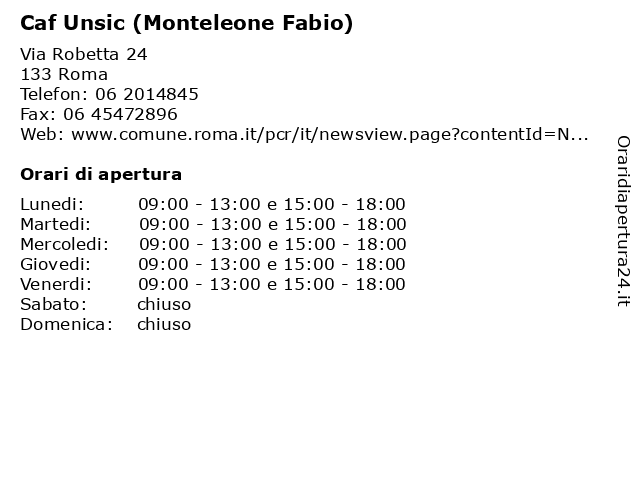 Caf Unsic (Monteleone Fabio)

Via Robetta 24
133 Roma
Telefon: 06 2014845
Fax: 06 45472896
Web: www.comune.roma.it/pcr/it/newsview.page?contentId=N...

Orari di apertura

| | |
|---|---|
| Lunedi: | 09:00 - 13:00 e 15:00 - 18:00 |
| Martedi: | 09:00 - 13:00 e 15:00 - 18:00 |
| Mercoledi: | 09:00 - 13:00 e 15:00 - 18:00 |
| Giovedi: | 09:00 - 13:00 e 15:00 - 18:00 |
| Venerdi: | 09:00 - 13:00 e 15:00 - 18:00 |
| Sabato: | chiuso |
| Domenica: | chiuso |

Oraridiapertura24.it